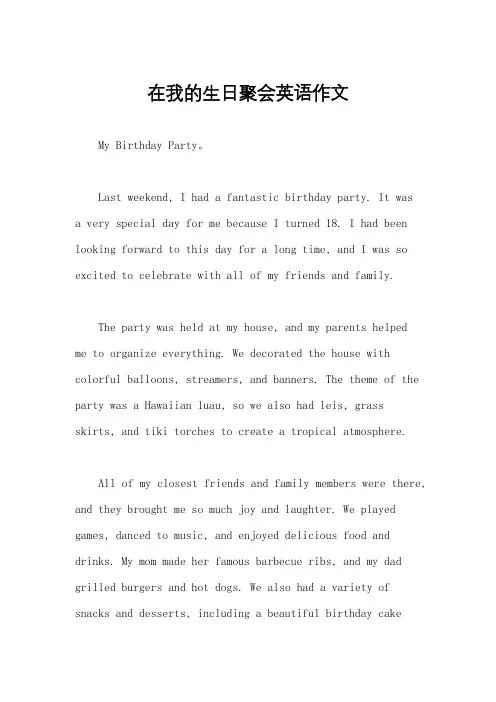 在我的生日聚会英语作文

My Birthday Party。

Last weekend, I had a fantastic birthday party. It was a very special day for me because I turned 18. I had been looking forward to this day for a long time, and I was so excited to celebrate with all of my friends and family.

The party was held at my house, and my parents helped me to organize everything. We decorated the house with colorful balloons, streamers, and banners. The theme of the party was a Hawaiian luau, so we also had leis, grass skirts, and tiki torches to create a tropical atmosphere.

All of my closest friends and family members were there, and they brought me so much joy and laughter. We played games, danced to music, and enjoyed delicious food and drinks. My mom made her famous barbecue ribs, and my dad grilled burgers and hot dogs. We also had a variety of snacks and desserts, including a beautiful birthday cake